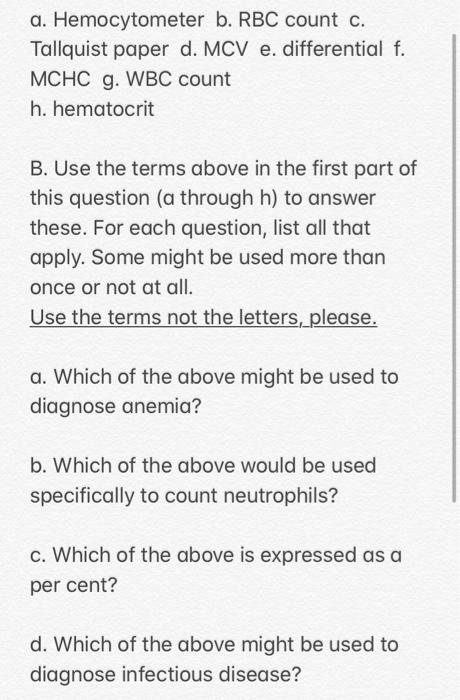 a. Hemocytometer b. RBC count c. Tallquist paper d. MCV e. differential f. MCHC g. WBC count
h. hematocrit

B. Use the terms above in the first part of this question (a through h) to answer these. For each question, list all that apply. Some might be used more than once or not at all.
Use the terms not the letters, please.

a. Which of the above might be used to diagnose anemia?

b. Which of the above would be used specifically to count neutrophils?

c. Which of the above is expressed as a per cent?

d. Which of the above might be used to diagnose infectious disease?